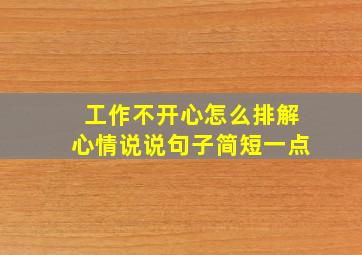 工作不开心怎么排解
心情说说句子简短一点